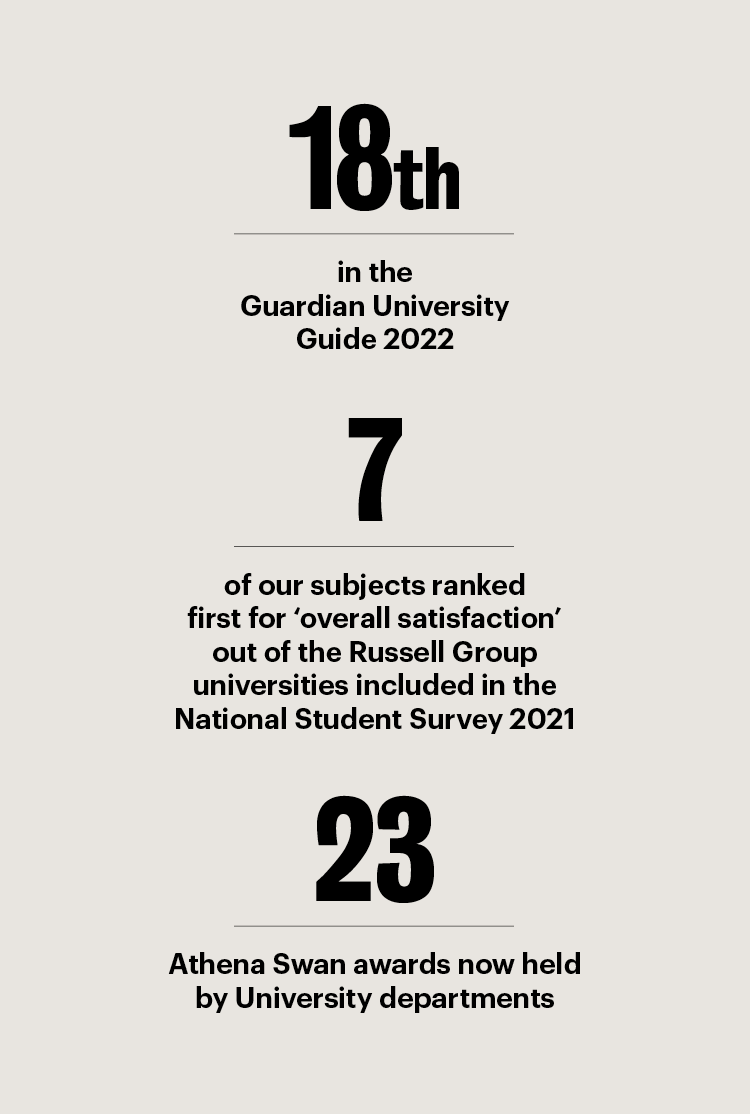 18th

in the Guardian University Guide 2022

7

of our subjects ranked first for 'overall satisfaction' out of the Russell Group universities included in the National Student Survey 2021

23

Athena Swan awards now held by University departments